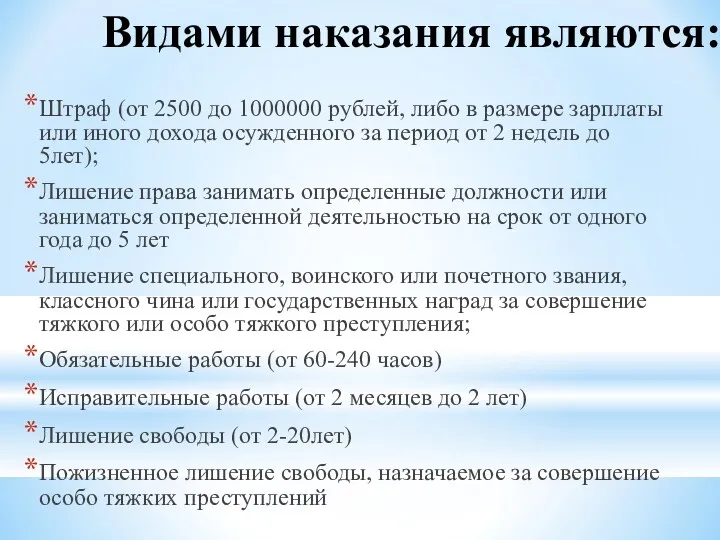 Видами наказания являются:

* Штраф (от 2500 до 1000000 рублей, либо в размере зарплаты или иного дохода осужденного за период от 2 недель до 5лет);

* Лишение права занимать определенные должности или заниматься определенной деятельностью на срок от одного года до 5 лет

* Лишение специального, воинского или почетного звания, классного чина или государственных наград за совершение тяжкого или особо тяжкого преступления;

* Обязательные работы (от 60-240 часов)

* Исправительные работы (от 2 месяцев до 2 лет)

* Лишение свободы (от 2-20лет)

* Пожизненное лишение свободы, назначаемое за совершение особо тяжких преступлений